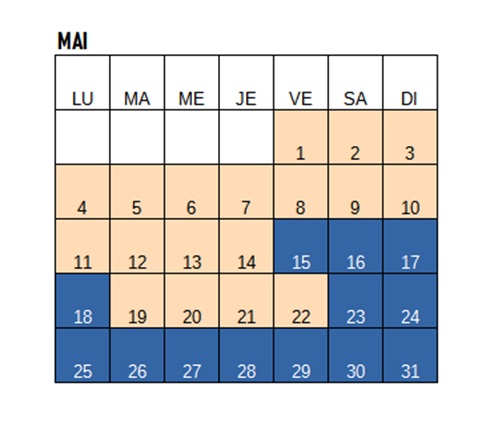 MAI

| LU | MA | ME | JE | VE | SA | DI |
|---|---|---|---|---|---|---|
| | | | | 1 | 2 | 3 |
| 4 | 5 | 6 | 7 | 8 | 9 | 10 |
| 11 | 12 | 13 | 14 | 15 | 16 | 17 |
| 18 | 19 | 20 | 21 | 22 | 23 | 24 |
| 25 | 26 | 27 | 28 | 29 | 30 | 31 |